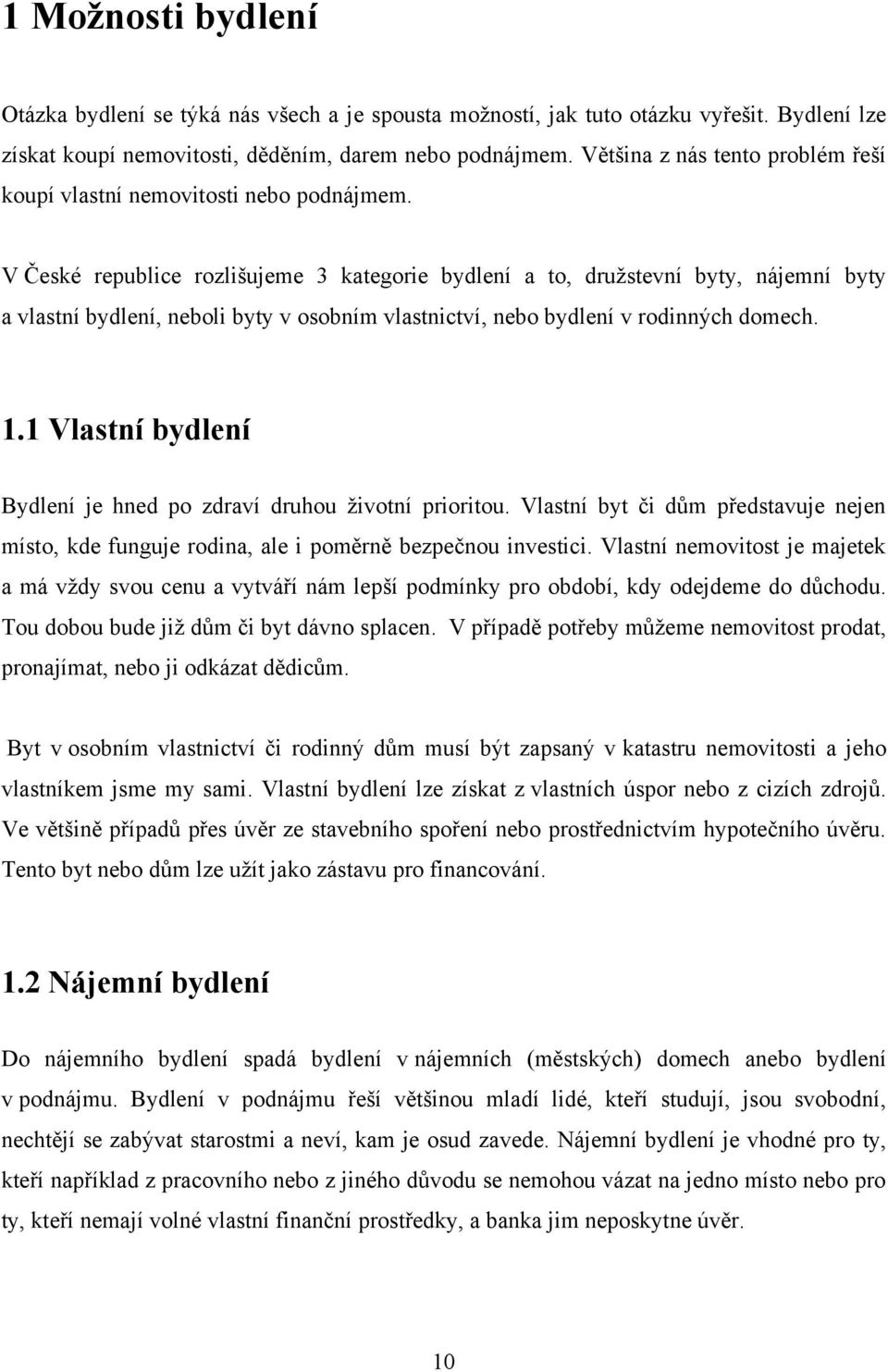 1 Možnosti bydlení

Otázka bydlení se týká nás všech a je spousta možností, jak tuto otázku vyřešit. Bydlení lze získat koupí nemovitosti, děděním, darem nebo podnájmem. Většina z nás tento problém řeší koupí vlastní nemovitosti nebo podnájmem.

V České republice rozlišujeme 3 kategorie bydlení a to, družstevní byty, nájemní byty a vlastní bydlení, neboli byty v osobním vlastnictví, nebo bydlení v rodinných domech.

1.1 Vlastní bydlení

Bydlení je hned po zdraví druhou životní prioritou. Vlastní byt či dům představuje nejen místo, kde funguje rodina, ale i poměrně bezpečnou investici. Vlastní nemovitost je majetek a má vždy svou cenu a vytváří nám lepší podmínky pro období, kdy odejdeme do důchodu. Tou dobou bude již dům či byt dávno splacen. V případě potřeby můžeme nemovitost prodat, pronajímat, nebo ji odkázat dědicům.

Byt v osobním vlastnictví či rodinný dům musí být zapsaný v katastru nemovitosti a jeho vlastníkem jsme my sami. Vlastní bydlení lze získat z vlastních úspor nebo z cizích zdrojů. Ve většině případů přes úvěr ze stavebního spoření nebo prostřednictvím hypotečního úvěru. Tento byt nebo dům lze užít jako zástavu pro financování.

1.2 Nájemní bydlení

Do nájemního bydlení spadá bydlení v nájemních (městských) domech anebo bydlení v podnájmu. Bydlení v podnájmu řeší většinou mladí lidé, kteří studují, jsou svobodní, nechtějí se zabývat starostmi a neví, kam je osud zavede. Nájemní bydlení je vhodné pro ty, kteří například z pracovního nebo z jiného důvodu se nemohou vázat na jedno místo nebo pro ty, kteří nemají volné vlastní finanční prostředky, a banka jim neposkytne úvěr.

10